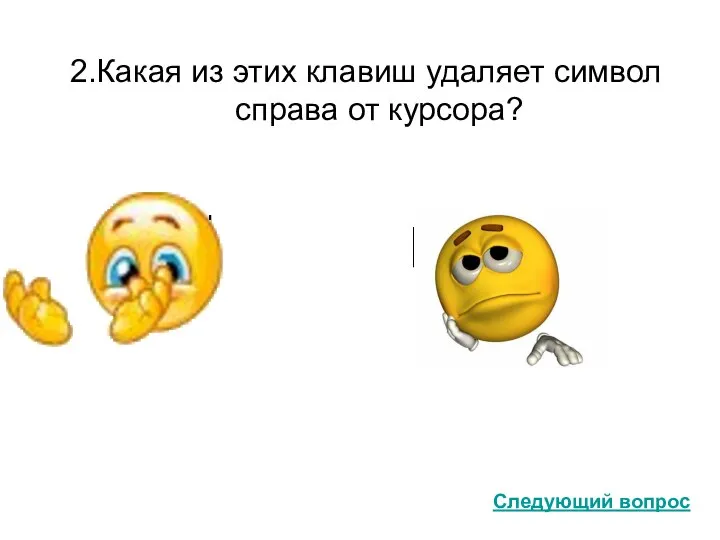 2.Какая из этих клавиш удаляет символ справа от курсора?

Следующий вопрос